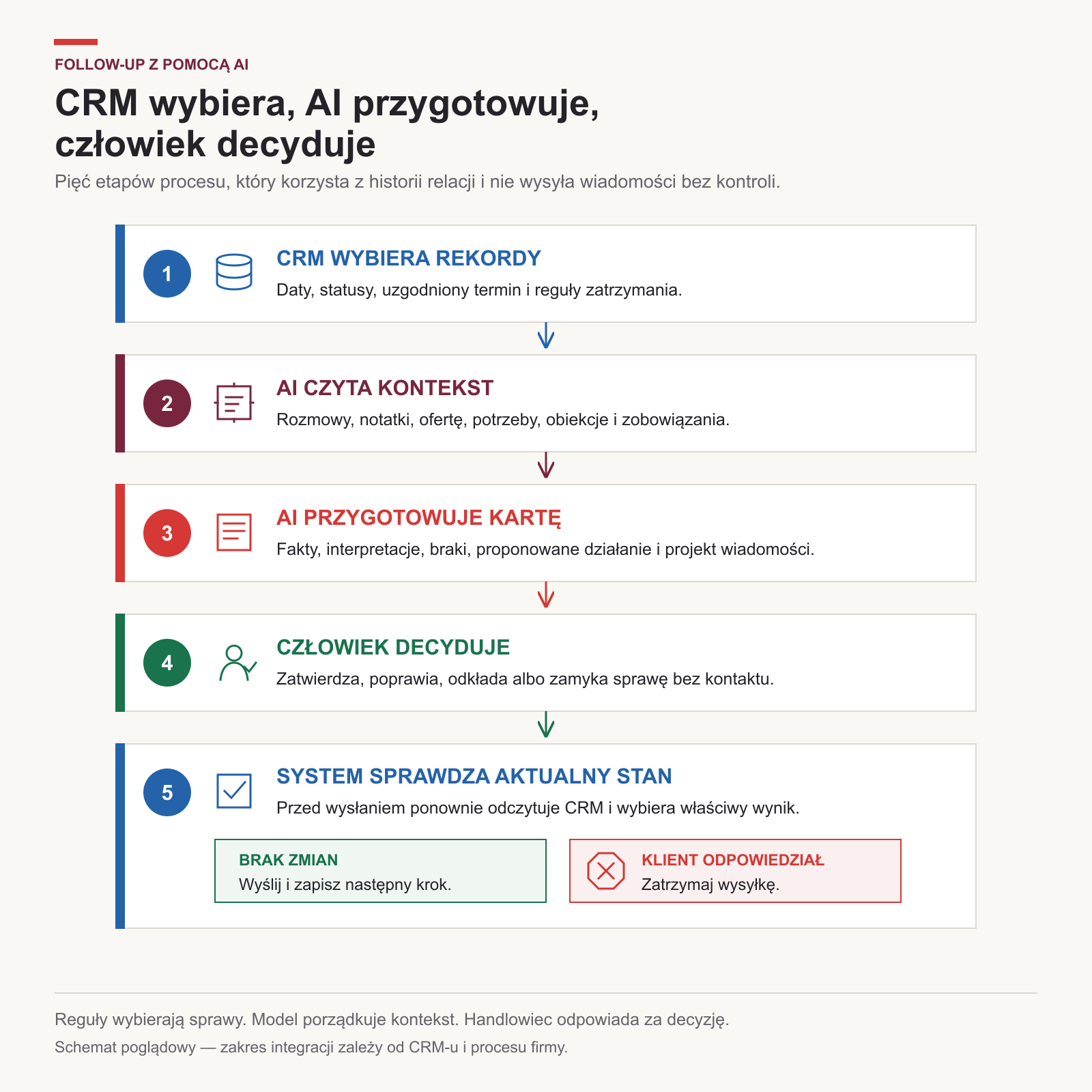 FOLLOW-UP Z POMOCĄ AI

CRM wybiera, AI przygotowuje, człowiek decyduje

Pięć etapów procesu, który korzysta z historii relacji i nie wysyła wiadomości bez kontroli.

1

CRM WYBIERA REKORDY

Daty, statusy, uzgodniony termin i reguły zatrzymania.

2

AI CZYTA KONTEKST

Rozmowy, notatki, ofertę, potrzeby, obiekcje i zobowiązania.

3

AI PRZYGOTOWUJE KARTĘ

Fakty, interpretacje, braki, proponowane działanie i projekt wiadomości.

4

CZŁOWIEK DECYDUJE

Zatwierdza, poprawia, odkłada albo zamyka sprawę bez kontaktu.

5

SYSTEM SPRAWDZA AKTUALNY STAN

Przed wysłaniem ponownie odczytuje CRM i wybiera właściwy wynik.

BRAK ZMIAN
Wyślij i zapisz następny krok.

KLIENT ODPOWIEDZIAŁ
Zatrzymaj wysyłkę.

Reguły wybierają sprawy. Model porządkuje kontekst. Handlowiec odpowiada za decyzję.

Schemat poglądowy — zakres integracji zależy od CRM-u i procesu firmy.